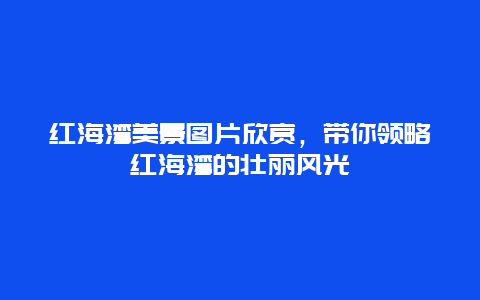 红海湾美景图片欣赏，带你领略红海湾的壮丽风光